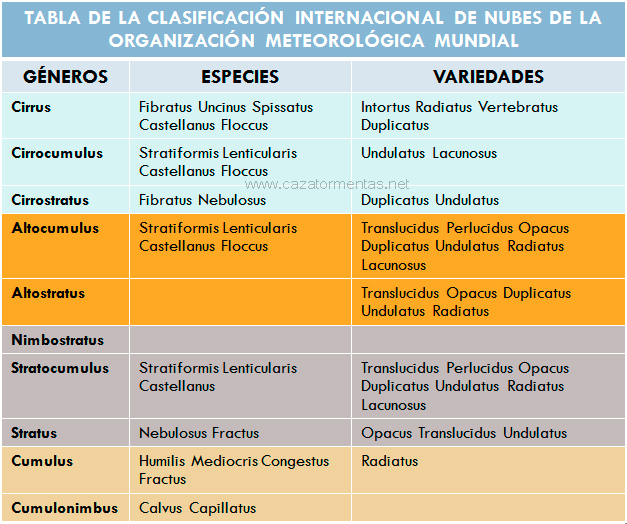 TABLA DE LA CLASIFICACIÓN INTERNACIONAL DE NUBES DE LA ORGANIZACIÓN METEOROLÓGICA MUNDIAL

| GÉNEROS | ESPECIES | VARIEDADES |
|---|---|---|
| Cirrus | Fibratus Uncinus Spissatus Castellanus Floccus | Intortus Radiatus Vertebratus Duplicatus |
| Cirrocumulus | Stratiformis Lenticularis Castellanus Floccus | Undulatus Lacunosus |
| Cirrostratus | Fibratus Nebulosus | Duplicatus Undulatus |
| Altocumulus | Stratiformis Lenticularis Castellanus Floccus | Translucidus Perlucidus Opacus Duplicatus Undulatus Radiatus Lacunosus |
| Altostratus | | Translucidus Opacus Duplicatus Undulatus Radiatus |
| Nimbostratus | | |
| Stratocumulus | Stratiformis Lenticularis Castellanus | Translucidus Perlucidus Opacus Duplicatus Undulatus Radiatus Lacunosus |
| Stratus | Nebulosus Fractus | Opacus Translucidus Undulatus |
| Cumulus | Humilis Mediocris Congestus Fractus | Radiatus |
| Cumulonimbus | Calvus Capillatus | |

www.cazatormentas.net